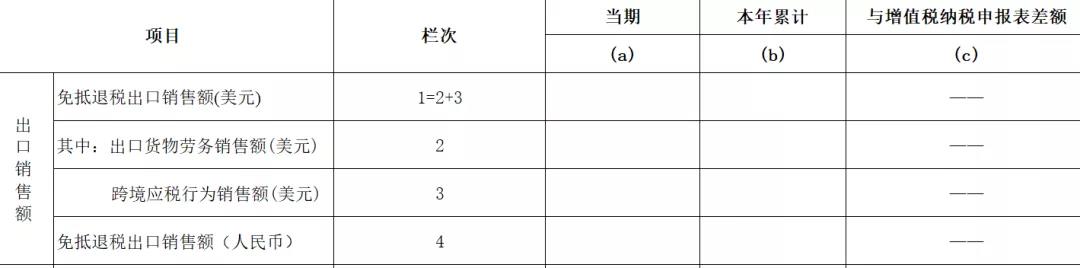 | 项目 | | 栏次 | 当期 | 本年累计 | 与增值税纳税申报表差额 |
|---|---|---|---|---|---|
| | | | (a) | (b) | (c) |
| 出口销售额 | 免抵退税出口销售额(美元) | 1=2+3 | | | —— |
| | 其中：出口货物劳务销售额(美元) | 2 | | | —— |
| | 跨境应税行为销售额(美元) | 3 | | | —— |
| | 免抵退税出口销售额（人民币） | 4 | | | —— |